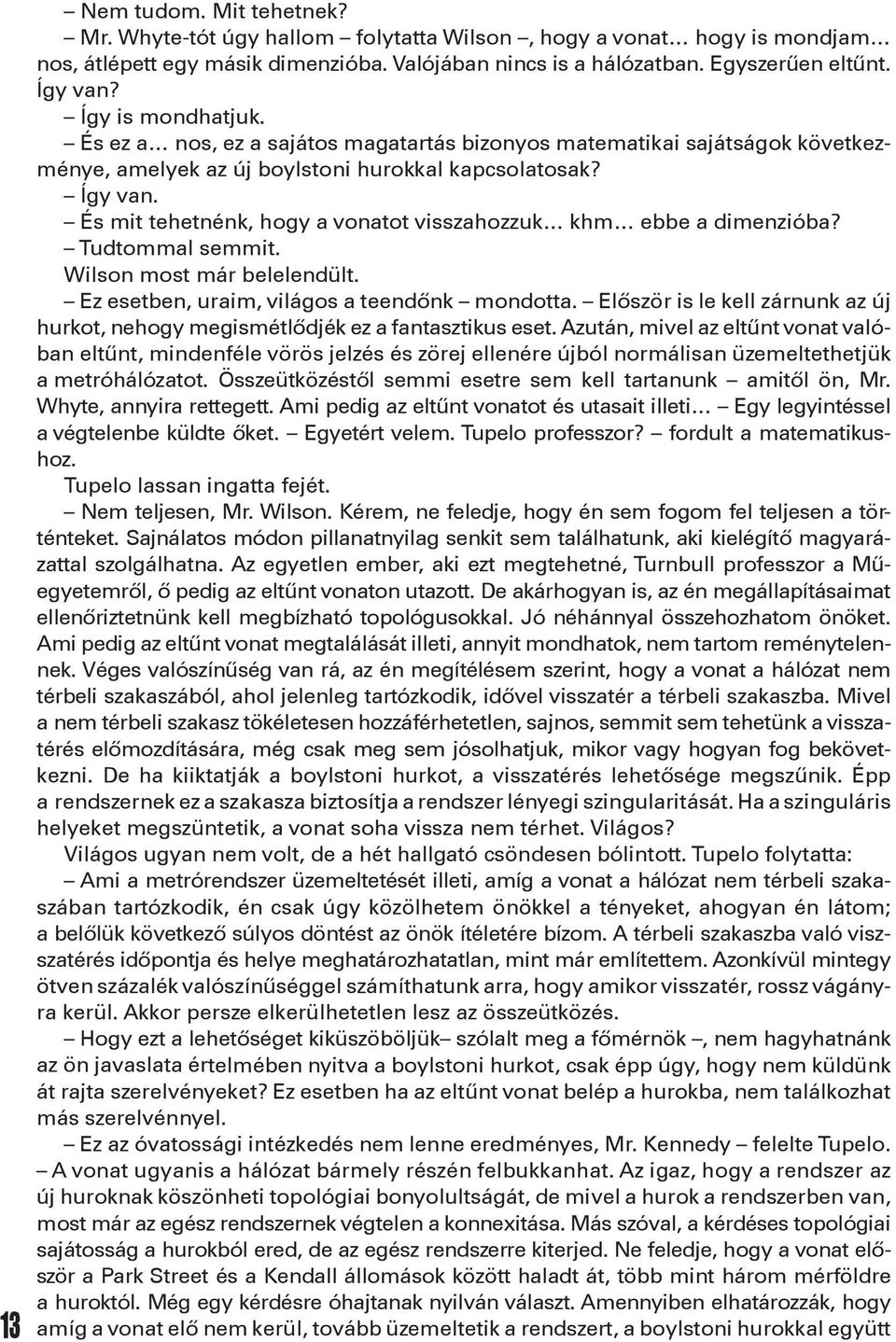 – Nem tudom. Mit tehetnek?

– Mr. Whyte-tót úgy hallom – folytatta Wilson –, hogy a vonat… hogy is mondjam… nos, átlépett egy másik dimenzióba. Valójában nincs is a hálózatban. Egyszerűen eltűnt. Így van?

– Így is mondhatjuk.

– És ez a… nos, ez a sajátos magatartás bizonyos matematikai sajátságok következménye, amelyek az új boylstoni hurokkal kapcsolatosak?

– Így van.

– És mit tehetnénk, hogy a vonatot visszahozzuk… khm… ebbe a dimenzióba?

– Tudtommal semmit.

Wilson most már belelendült.

– Ez esetben, uraim, világos a teendőnk – mondotta. – Először is le kell zárnunk az új hurkot, nehogy megismétlődjék ez a fantasztikus eset. Azután, mivel az eltűnt vonat valóban eltűnt, mindenféle vörös jelzés és zörej ellenére újból normálisan üzemeltethetjük a metróhálózatot. Összeütközéstől semmi esetre sem kell tartanunk – amitől ön, Mr. Whyte, annyira rettegett. Ami pedig az eltűnt vonatot és utasait illeti… – Egy legyintéssel a végtelenbe küldte őket. – Egyetért velem. Tupelo professzor? – fordult a matematikushoz.

Tupelo lassan ingatta fejét.

– Nem teljesen, Mr. Wilson. Kérem, ne feledje, hogy én sem fogom fel teljesen a történteket. Sajnálatos módon pillanatnyilag senkit sem találhatunk, aki kielégítő magyarázattal szolgálhatna. Az egyetlen ember, aki ezt megtehetné, Turnbull professzor a Műegyetemről, ő pedig az eltűnt vonaton utazott. De akárhogyan is, az én megállapításaimat ellenőriztetnünk kell megbízható topológusokkal. Jó néhánnyal összehozhatom önöket. Ami pedig az eltűnt vonat megtalálását illeti, annyit mondhatok, nem tartom reménytelennek. Véges valószínűség van rá, az én megítélésem szerint, hogy a vonat a hálózat nem térbeli szakaszából, ahol jelenleg tartózkodik, idővel visszatér a térbeli szakaszba. Mivel a nem térbeli szakasz tökéletesen hozzáférhetetlen, sajnos, semmit sem tehetünk a visszatérés előmozdítására, még csak meg sem jósolhatjuk, mikor vagy hogyan fog bekövetkezni. De ha kiiktatják a boylstoni hurkot, a visszatérés lehetősége megszűnik. Épp a rendszernek ez a szakasza biztosítja a rendszer lényegi szingularitását. Ha a szinguláris helyeket megszüntetik, a vonat soha vissza nem térhet. Világos?

Világos ugyan nem volt, de a hét hallgató csöndesen bólintott. Tupelo folytatta:

– Ami a metrórendszer üzemeltetését illeti, amíg a vonat a hálózat nem térbeli szakaszában tartózkodik, én csak úgy közölhetem önökkel a tényeket, ahogyan én látom; a belőlük következő súlyos döntést az önök ítéletére bízom. A térbeli szakaszba való visszatérés időpontja és helye meghatározhatatlan, mint már említettem. Azonkívül mintegy ötven százalék valószínűséggel számíthatunk arra, hogy amikor visszatér, rossz vágányra kerül. Akkor persze elkerülhetetlen lesz az összeütközés.

– Hogy ezt a lehetőséget kiküszöböljük– szólalt meg a főmérnök –, nem hagyhatnánk az ön javaslata értelmében nyitva a boylstoni hurkot, csak épp úgy, hogy nem küldünk át rajta szerelvényeket? Ez esetben ha az eltűnt vonat belép a hurokba, nem találkozhat más szerelvénnyel.

– Ez az óvatossági intézkedés nem lenne eredményes, Mr. Kennedy – felelte Tupelo. – A vonat ugyanis a hálózat bármely részén felbukkanhat. Az igaz, hogy a rendszer az új huroknak köszönheti topológiai bonyolultságát, de mivel a hurok a rendszerben van, most már az egész rendszernek végtelen a konnexitása. Más szóval, a kérdéses topológiai sajátosság a hurokból ered, de az egész rendszerre kiterjed. Ne feledje, hogy a vonat először a Park Street és a Kendall állomások között haladt át, több mint három mérföldre a huroktól. Még egy kérdésre óhajtanak nyilván választ. Amennyiben elhatározzák, hogy amíg a vonat elő nem kerül, tovább üzemeltetik a rendszert, a boylstoni hurokkal együtt

13